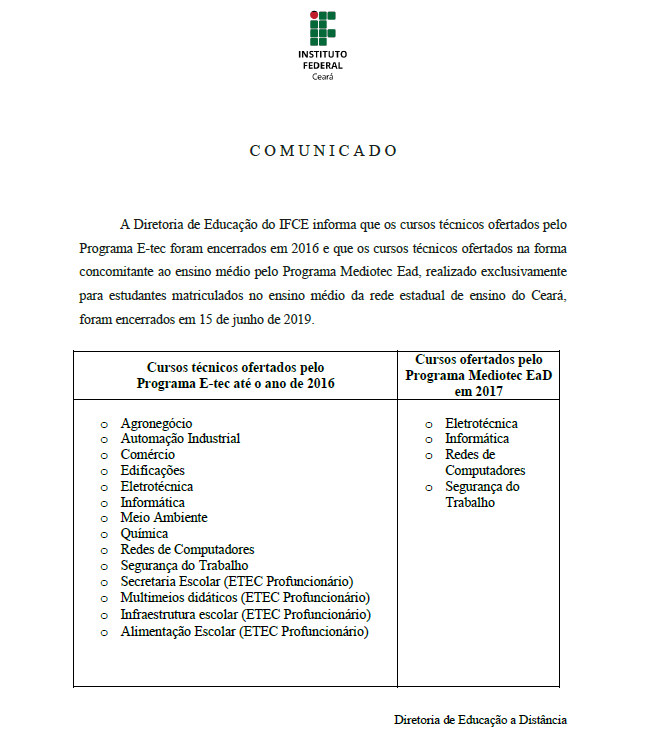 INSTITUTO
FEDERAL
Ceará

COMUNICADO

A Diretoria de Educação do IFCE informa que os cursos técnicos ofertados pelo Programa E-tec foram encerrados em 2016 e que os cursos técnicos ofertados na forma concomitante ao ensino médio pelo Programa Mediotec Ead, realizado exclusivamente para estudantes matriculados no ensino médio da rede estadual de ensino do Ceará, foram encerrados em 15 de junho de 2019.

| Cursos técnicos ofertados pelo Programa E-tec até o ano de 2016 | Cursos ofertados pelo Programa Mediotec EaD em 2017 |
|---|---|
| o Agronegócio<br>o Automação Industrial<br>o Comércio<br>o Edificações<br>o Eletrotécnica<br>o Informática<br>o Meio Ambiente<br>o Química<br>o Redes de Computadores<br>o Segurança do Trabalho<br>o Secretaria Escolar (ETEC Profuncionário)<br>o Multimeios didáticos (ETEC Profuncionário)<br>o Infraestrutura escolar (ETEC Profuncionário)<br>o Alimentação Escolar (ETEC Profuncionário) | o Eletrotécnica<br>o Informática<br>o Redes de Computadores<br>o Segurança do Trabalho |

Diretoria de Educação a Distância